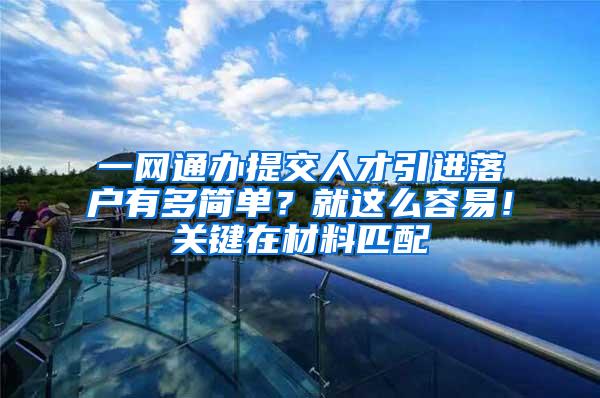 一网通办提交人才引进落户有多简单？就这么容易！关键在材料匹配